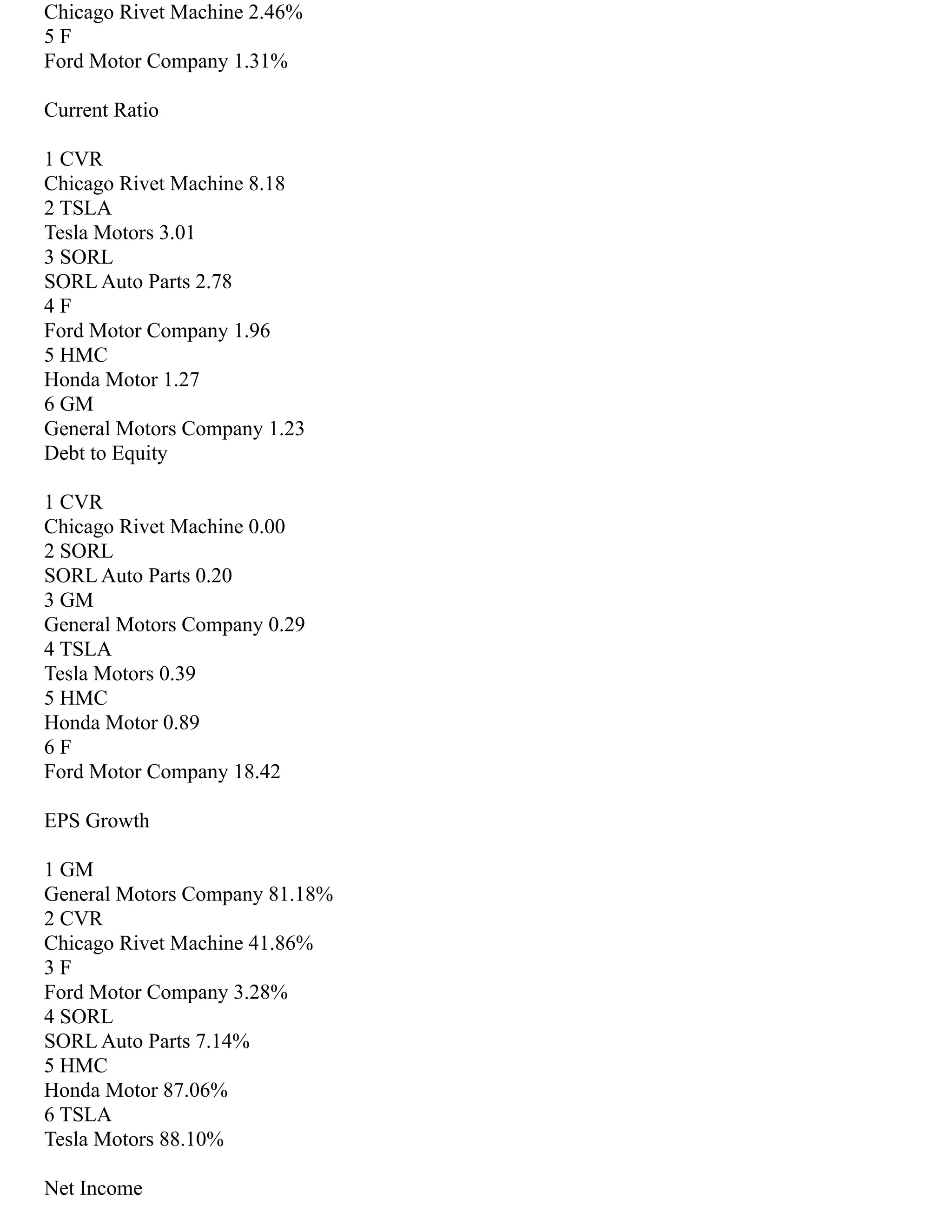 Chicago Rivet Machine 2.46%
5 F
Ford Motor Company 1.31%

Current Ratio

1 CVR
Chicago Rivet Machine 8.18
2 TSLA
Tesla Motors 3.01
3 SORL
SORL Auto Parts 2.78
4 F
Ford Motor Company 1.96
5 HMC
Honda Motor 1.27
6 GM
General Motors Company 1.23
Debt to Equity

1 CVR
Chicago Rivet Machine 0.00
2 SORL
SORL Auto Parts 0.20
3 GM
General Motors Company 0.29
4 TSLA
Tesla Motors 0.39
5 HMC
Honda Motor 0.89
6 F
Ford Motor Company 18.42

EPS Growth

1 GM
General Motors Company 81.18%
2 CVR
Chicago Rivet Machine 41.86%
3 F
Ford Motor Company 3.28%
4 SORL
SORL Auto Parts 7.14%
5 HMC
Honda Motor 87.06%
6 TSLA
Tesla Motors 88.10%

Net Income